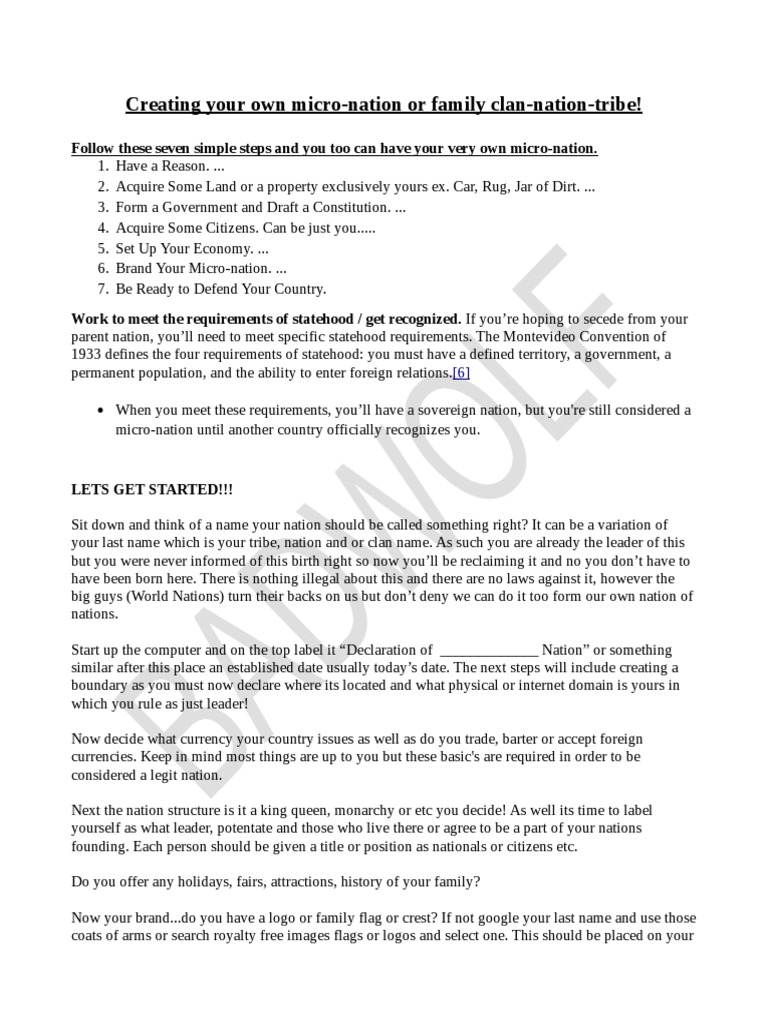 Creating your own micro-nation or family clan-nation-tribe!

Follow these seven simple steps and you too can have your very own micro-nation.
1. Have a Reason. ...
2. Acquire Some Land or a property exclusively yours ex. Car, Rug, Jar of Dirt. ...
3. Form a Government and Draft a Constitution. ...
4. Acquire Some Citizens. Can be just you.....
5. Set Up Your Economy. ...
6. Brand Your Micro-nation. ...
7. Be Ready to Defend Your Country.

Work to meet the requirements of statehood / get recognized. If you're hoping to secede from your parent nation, you'll need to meet specific statehood requirements. The Montevideo Convention of 1933 defines the four requirements of statehood: you must have a defined territory, a government, a permanent population, and the ability to enter foreign relations.[6]

• When you meet these requirements, you'll have a sovereign nation, but you're still considered a micro-nation until another country officially recognizes you.

LETS GET STARTED!!!

Sit down and think of a name your nation should be called something right? It can be a variation of your last name which is your tribe, nation and or clan name. As such you are already the leader of this but you were never informed of this birth right so now you'll be reclaiming it and no you don't have to have been born here. There is nothing illegal about this and there are no laws against it, however the big guys (World Nations) turn their backs on us but don't deny we can do it too form our own nation of nations.

Start up the computer and on the top label it "Declaration of _____________ Nation" or something similar after this place an established date usually today's date. The next steps will include creating a boundary as you must now declare where its located and what physical or internet domain is yours in which you rule as just leader!

Now decide what currency your country issues as well as do you trade, barter or accept foreign currencies. Keep in mind most things are up to you but these basic's are required in order to be considered a legit nation.

Next the nation structure is it a king queen, monarchy or etc you decide! As well its time to label yourself as what leader, potentate and those who live there or agree to be a part of your nations founding. Each person should be given a title or position as nationals or citizens etc.

Do you offer any holidays, fairs, attractions, history of your family?

Now your brand...do you have a logo or family flag or crest? If not google your last name and use those coats of arms or search royalty free images flags or logos and select one. This should be placed on your

BADWOLF